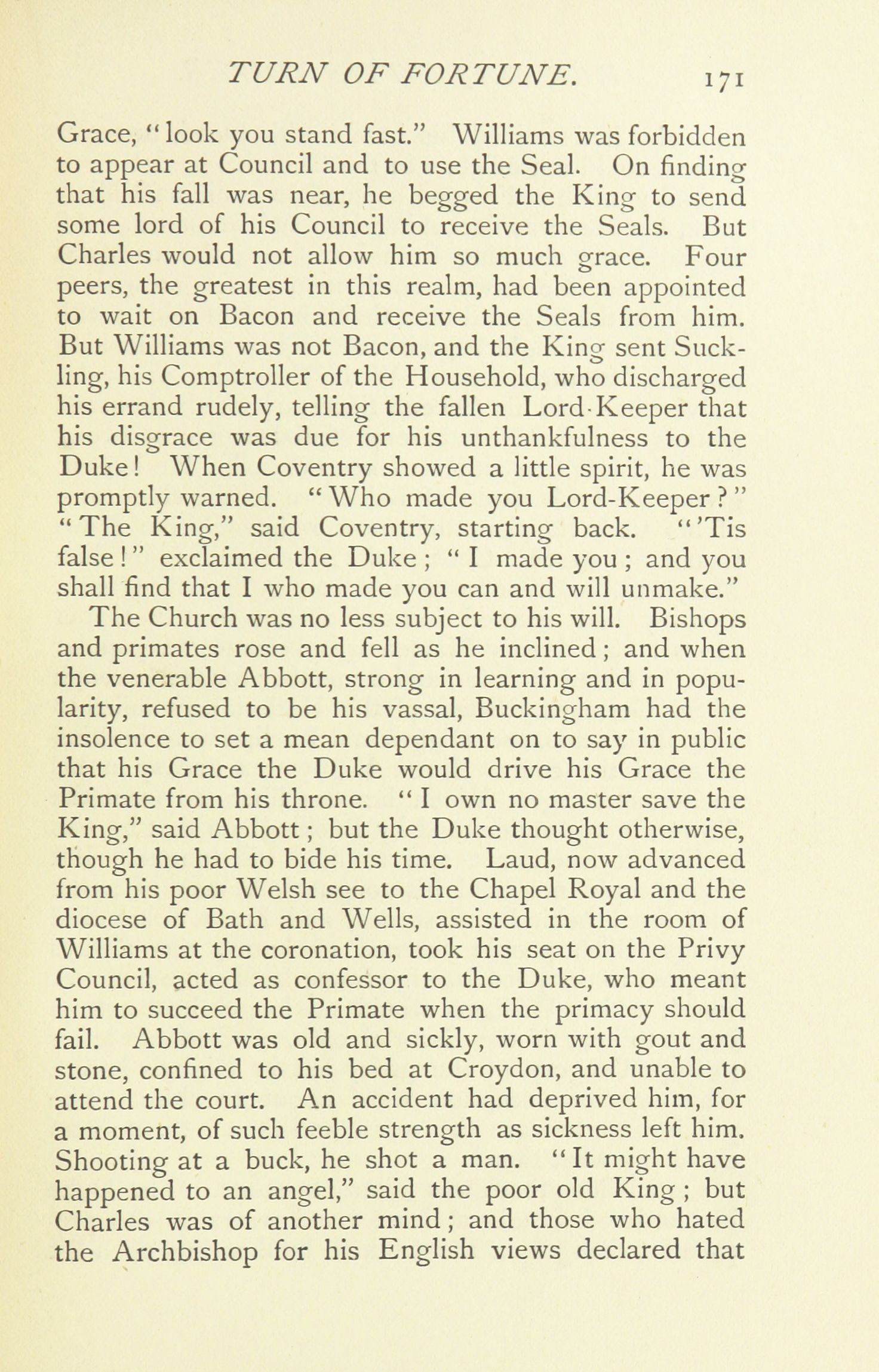 TURN OF FORTUNE. 171

Grace, "look you stand fast." Williams was forbidden to appear at Council and to use the Seal. On finding that his fall was near, he begged the King to send some lord of his Council to receive the Seals. But Charles would not allow him so much grace. Four peers, the greatest in this realm, had been appointed to wait on Bacon and receive the Seals from him. But Williams was not Bacon, and the King sent Suckling, his Comptroller of the Household, who discharged his errand rudely, telling the fallen Lord-Keeper that his disgrace was due for his unthankfulness to the Duke! When Coventry showed a little spirit, he was promptly warned. "Who made you Lord-Keeper?" "The King," said Coventry, starting back. "'Tis false!" exclaimed the Duke; "I made you; and you shall find that I who made you can and will unmake."

The Church was no less subject to his will. Bishops and primates rose and fell as he inclined; and when the venerable Abbott, strong in learning and in popularity, refused to be his vassal, Buckingham had the insolence to set a mean dependant on to say in public that his Grace the Duke would drive his Grace the Primate from his throne. "I own no master save the King," said Abbott; but the Duke thought otherwise, though he had to bide his time. Laud, now advanced from his poor Welsh see to the Chapel Royal and the diocese of Bath and Wells, assisted in the room of Williams at the coronation, took his seat on the Privy Council, acted as confessor to the Duke, who meant him to succeed the Primate when the primacy should fail. Abbott was old and sickly, worn with gout and stone, confined to his bed at Croydon, and unable to attend the court. An accident had deprived him, for a moment, of such feeble strength as sickness left him. Shooting at a buck, he shot a man. "It might have happened to an angel," said the poor old King; but Charles was of another mind; and those who hated the Archbishop for his English views declared that